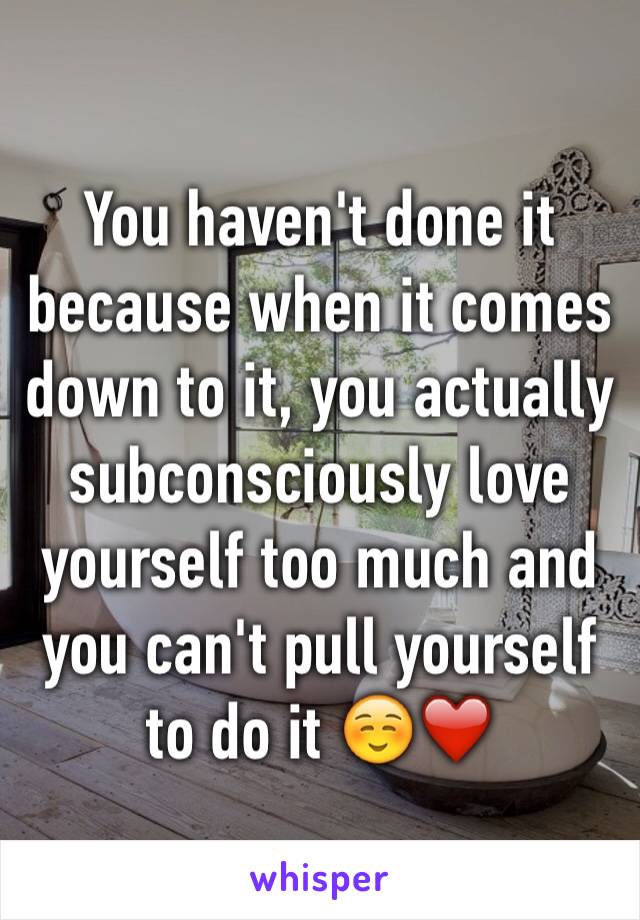 You haven't done it because when it comes down to it, you actually subconsciously love yourself too much and you can't pull yourself to do it ☺️❤️

whisper